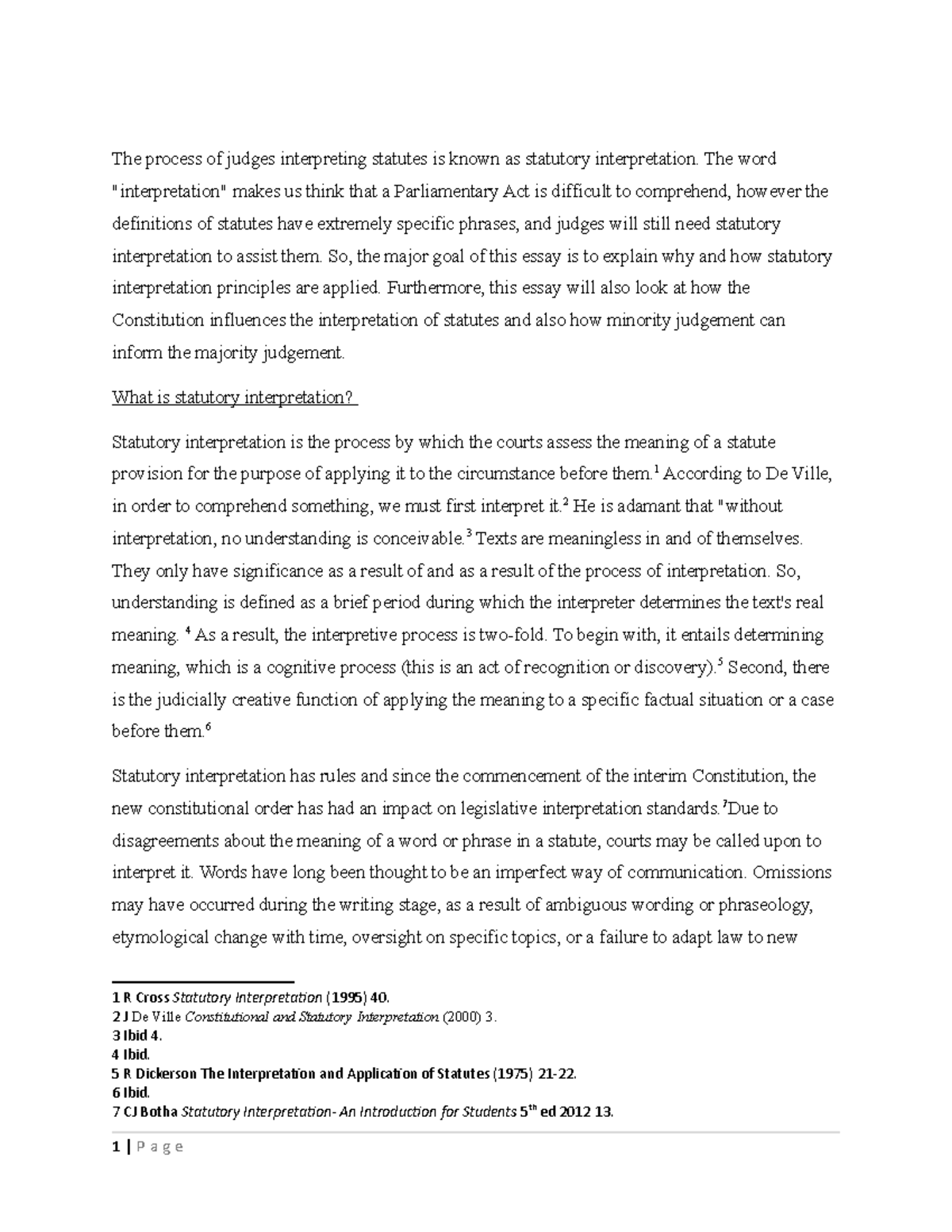 The process of judges interpreting statutes is known as statutory interpretation. The word "interpretation" makes us think that a Parliamentary Act is difficult to comprehend, however the definitions of statutes have extremely specific phrases, and judges will still need statutory interpretation to assist them. So, the major goal of this essay is to explain why and how statutory interpretation principles are applied. Furthermore, this essay will also look at how the Constitution influences the interpretation of statutes and also how minority judgement can inform the majority judgement.

What is statutory interpretation?

Statutory interpretation is the process by which the courts assess the meaning of a statute provision for the purpose of applying it to the circumstance before them.$^1$ According to De Ville, in order to comprehend something, we must first interpret it.$^2$ He is adamant that "without interpretation, no understanding is conceivable.$^3$ Texts are meaningless in and of themselves. They only have significance as a result of and as a result of the process of interpretation. So, understanding is defined as a brief period during which the interpreter determines the text's real meaning. $^4$ As a result, the interpretive process is two-fold. To begin with, it entails determining meaning, which is a cognitive process (this is an act of recognition or discovery).$^5$ Second, there is the judicially creative function of applying the meaning to a specific factual situation or a case before them.$^6$

Statutory interpretation has rules and since the commencement of the interim Constitution, the new constitutional order has had an impact on legislative interpretation standards.$^7$Due to disagreements about the meaning of a word or phrase in a statute, courts may be called upon to interpret it. Words have long been thought to be an imperfect way of communication. Omissions may have occurred during the writing stage, as a result of ambiguous wording or phraseology, etymological change with time, oversight on specific topics, or a failure to adapt law to new

1 R Cross Statutory Interpretation (1995) 40.
2 J De Ville Constitutional and Statutory Interpretation (2000) 3.
3 Ibid 4.
4 Ibid.
5 R Dickerson The Interpretation and Application of Statutes (1975) 21-22.
6 Ibid.
7 CJ Botha Statutory Interpretation- An Introduction for Students 5$^{th}$ ed 2012 13.

1 | P a g e